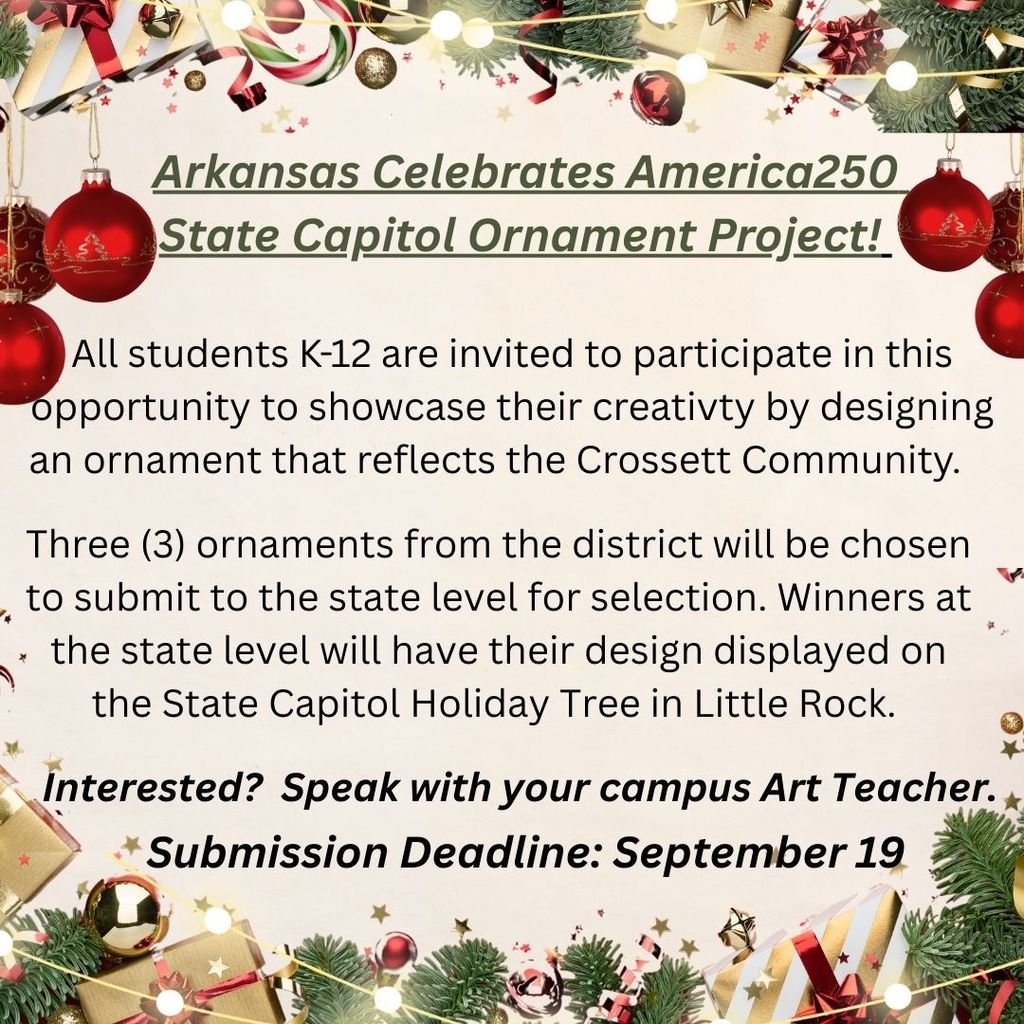 Arkansas Celebrates America250
State Capitol Ornament Project!

All students K-12 are invited to participate in this opportunity to showcase their creativty by designing an ornament that reflects the Crossett Community.

Three (3) ornaments from the district will be chosen to submit to the state level for selection. Winners at the state level will have their design displayed on the State Capitol Holiday Tree in Little Rock.

Interested? Speak with your campus Art Teacher.
Submission Deadline: September 19